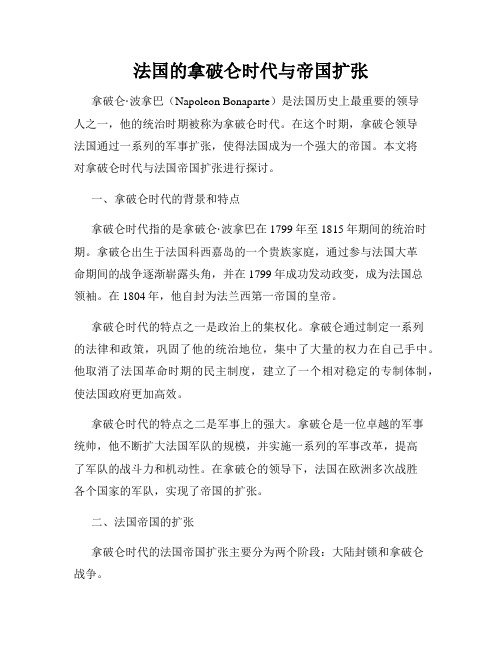 法国的拿破仑时代与帝国扩张

拿破仑·波拿巴（Napoleon Bonaparte）是法国历史上最重要的领导人之一，他的统治时期被称为拿破仑时代。在这个时期，拿破仑领导法国通过一系列的军事扩张，使得法国成为一个强大的帝国。本文将对拿破仑时代与法国帝国扩张进行探讨。

一、拿破仑时代的背景和特点

拿破仑时代指的是拿破仑·波拿巴在1799年至1815年期间的统治时期。拿破仑出生于法国科西嘉岛的一个贵族家庭，通过参与法国大革命期间的战争逐渐崭露头角，并在1799年成功发动政变，成为法国总领袖。在1804年，他自封为法兰西第一帝国的皇帝。

拿破仑时代的特点之一是政治上的集权化。拿破仑通过制定一系列的法律和政策，巩固了他的统治地位，集中了大量的权力在自己手中。他取消了法国革命时期的民主制度，建立了一个相对稳定的专制体制，使法国政府更加高效。

拿破仑时代的特点之二是军事上的强大。拿破仑是一位卓越的军事统帅，他不断扩大法国军队的规模，并实施一系列的军事改革，提高了军队的战斗力和机动性。在拿破仑的领导下，法国在欧洲多次战胜各个国家的军队，实现了帝国的扩张。

二、法国帝国的扩张

拿破仑时代的法国帝国扩张主要分为两个阶段：大陆封锁和拿破仑战争。